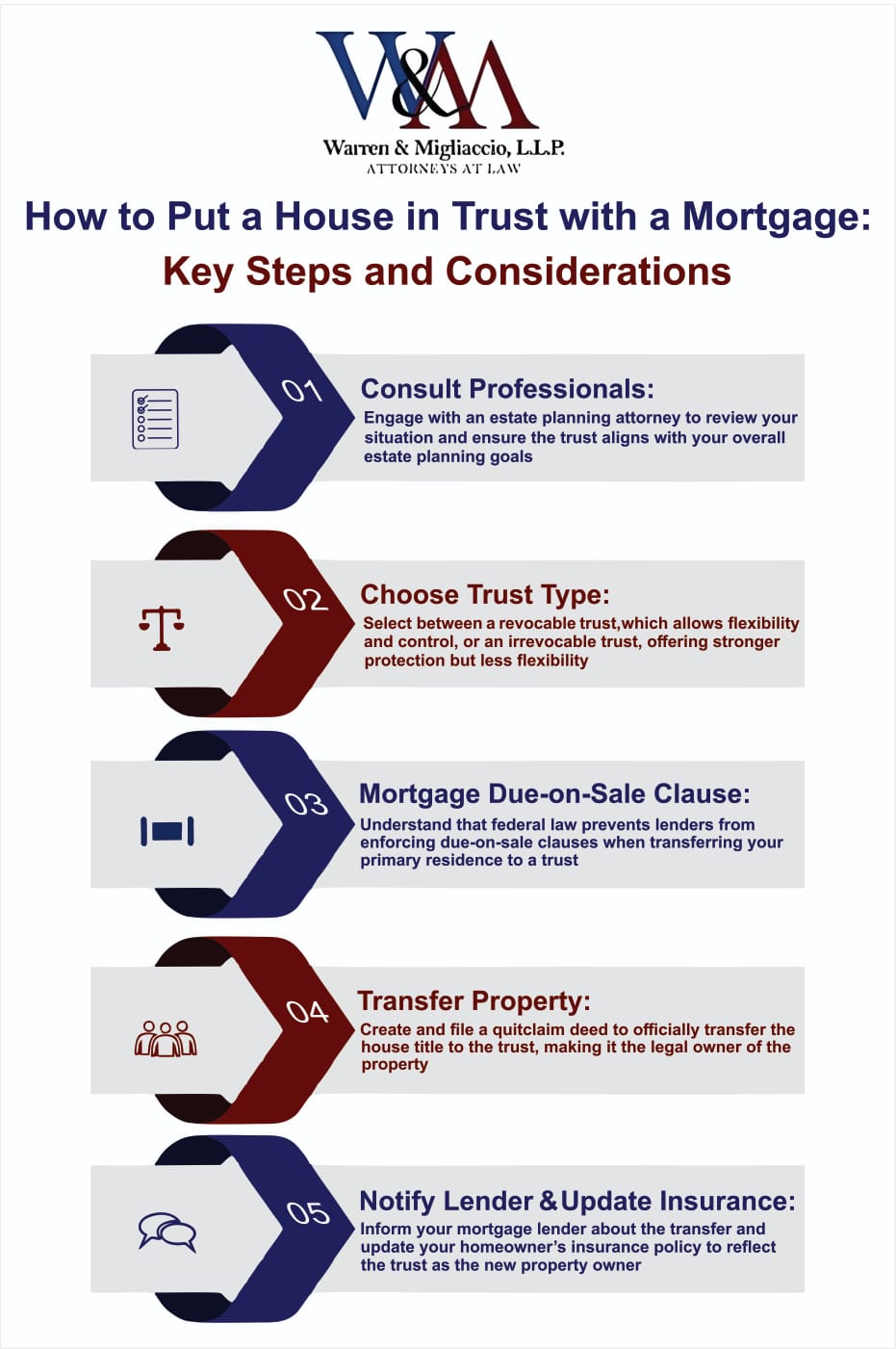 W&M
Warren & Migliaccio, L.L.P.
ATTORNEYS AT LAW

How to Put a House in Trust with a Mortgage:
Key Steps and Considerations

01
Consult Professionals:
Engage with an estate planning attorney to review your situation and ensure the trust aligns with your overall estate planning goals

02
Choose Trust Type:
Select between a revocable trust,which allows flexibility and control, or an irrevocable trust, offering stronger protection but less flexibility

03
Mortgage Due-on-Sale Clause:
Understand that federal law prevents lenders from enforcing due-on-sale clauses when transferring your primary residence to a trust

04
Transfer Property:
Create and file a quitclaim deed to officially transfer the house title to the trust, making it the legal owner of the property

05
Notify Lender & Update Insurance:
Inform your mortgage lender about the transfer and update your homeowner's insurance policy to reflect the trust as the new property owner